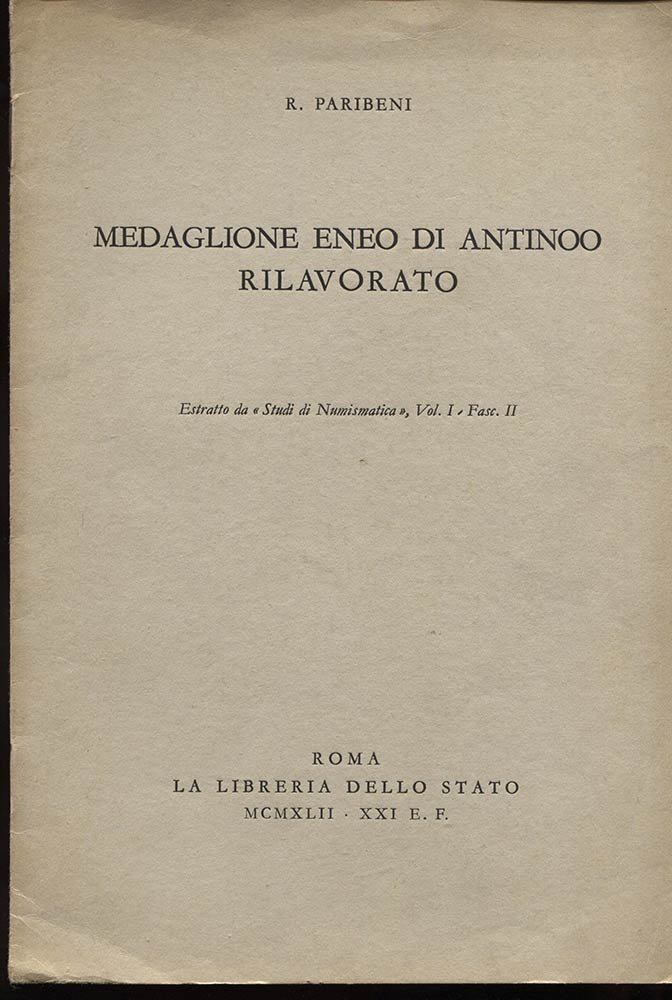 R. PARIBENI

MEDAGLIONE ENEO DI ANTINOO RILAVORATO

Estratto da « Studi di Numismatica », Vol. I - Fasc. II

ROMA
LA LIBRERIA DELLO STATO
MCMXLII · XXI E. F.